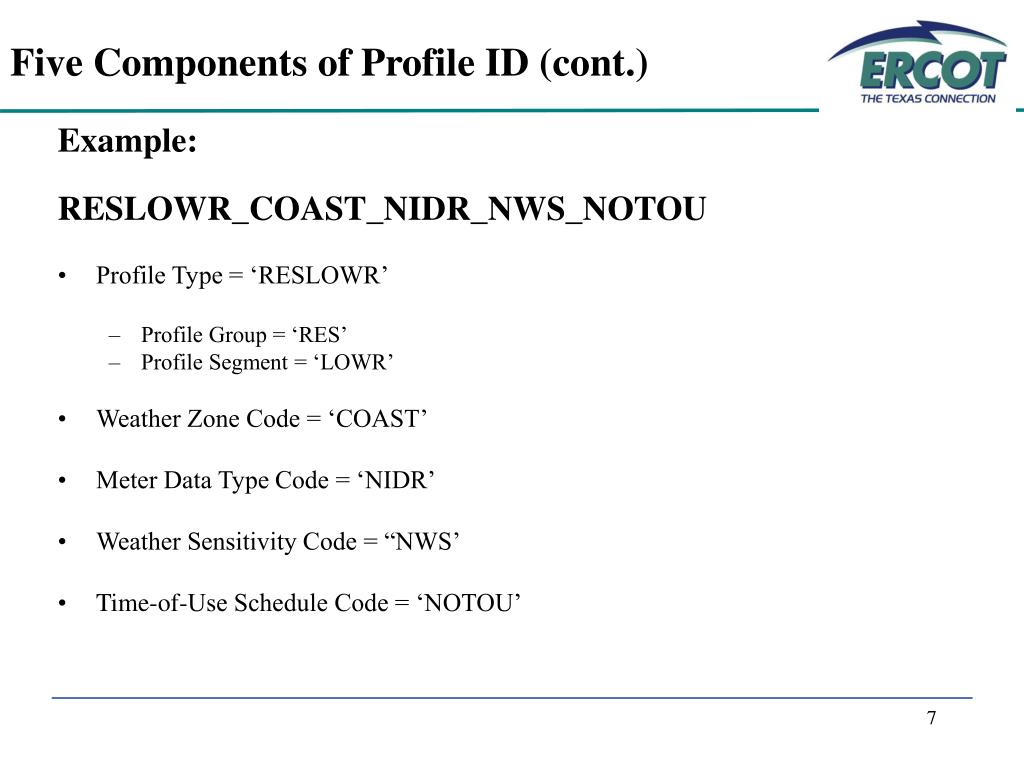 Five Components of Profile ID (cont.)

ERCOT
THE TEXAS CONNECTION

Example:

RESLOWR_COAST_NIDR_NWS_NOTOU

• Profile Type = ‘RESLOWR’
 – Profile Group = ‘RES’
 – Profile Segment = ‘LOWR’

• Weather Zone Code = ‘COAST’

• Meter Data Type Code = ‘NIDR’

• Weather Sensitivity Code = “NWS’

• Time-of-Use Schedule Code = ‘NOTOU’

7